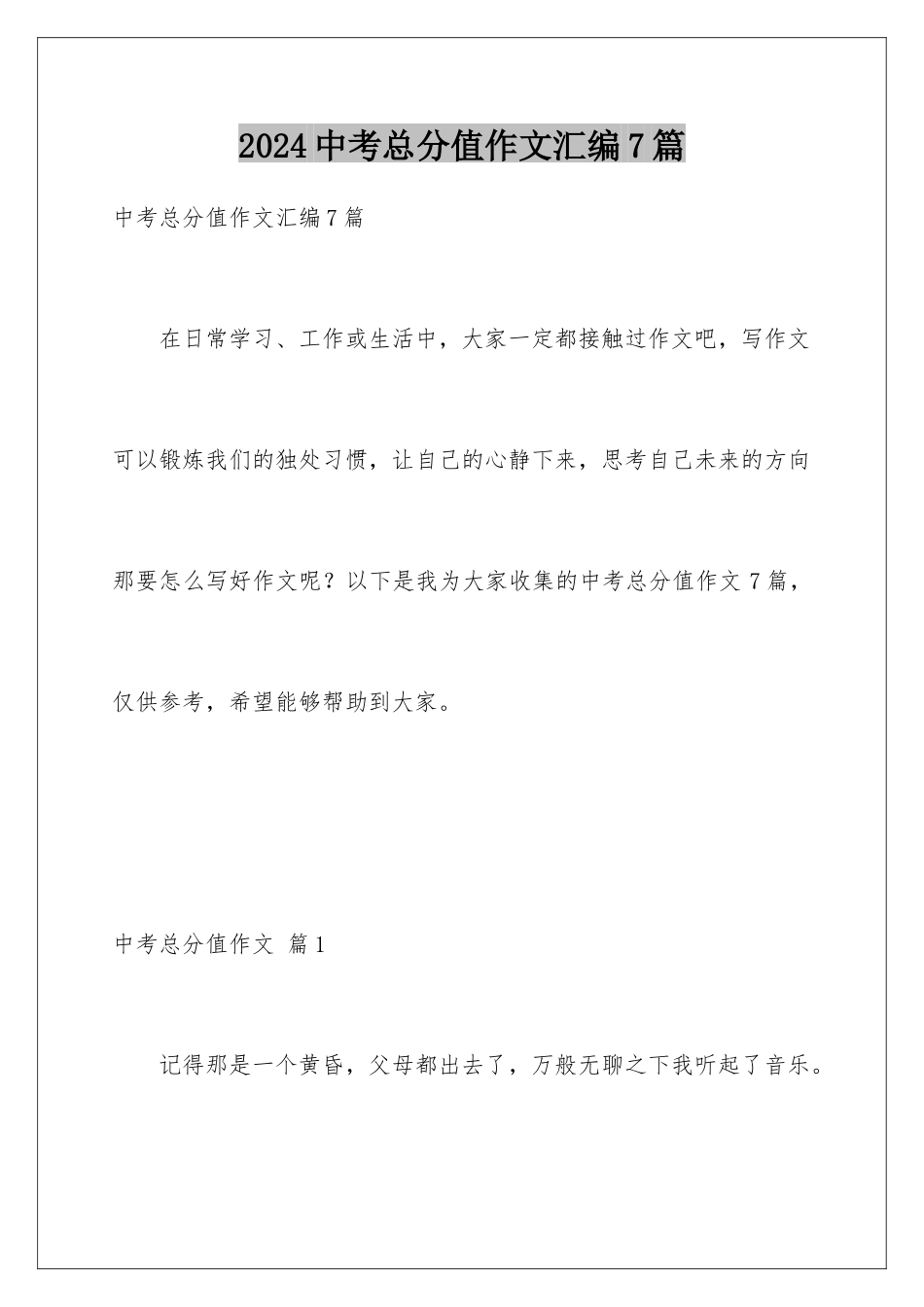 2024 中考总分值作文汇编 7 篇

中考总分值作文汇编 7 篇

在日常学习、工作或生活中，大家一定都接触过作文吧，写作文可以锻炼我们的独处习惯，让自己的心静下来，思考自己未来的方向那要怎么写好作文呢？以下是我为大家收集的中考总分值作文 7 篇，仅供参考，希望能够帮助到大家。

中考总分值作文 篇 1

记得那是一个黄昏，父母都出去了，万般无聊之下我听起了音乐。